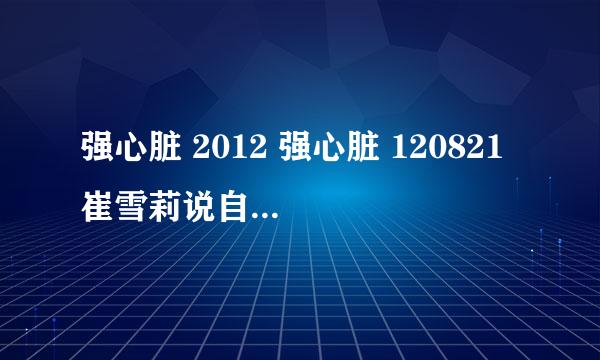 强心脏 2012 强心脏 120821 崔雪莉说自...